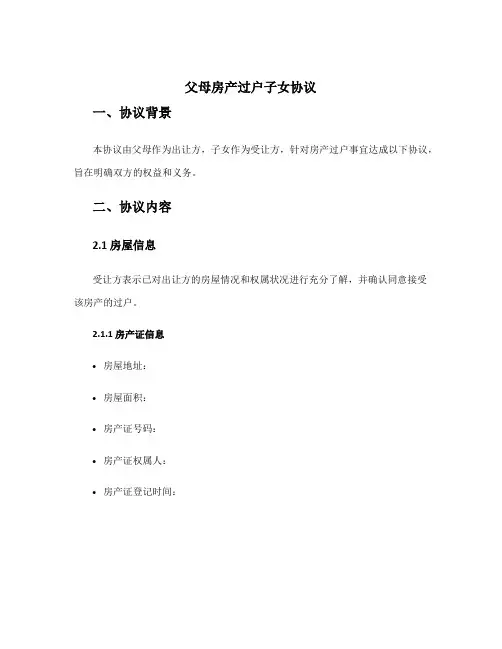 父母房产过户子女协议

一、协议背景

本协议由父母作为出让方，子女作为受让方，针对房产过户事宜达成以下协议，旨在明确双方的权益和义务。

二、协议内容

2.1 房屋信息

受让方表示已对出让方的房屋情况和权属状况进行充分了解，并确认同意接受该房产的过户。

2.1.1 房产证信息

• 房屋地址：

• 房屋面积：

• 房产证号码：

• 房产证权属人：

• 房产证登记时间：